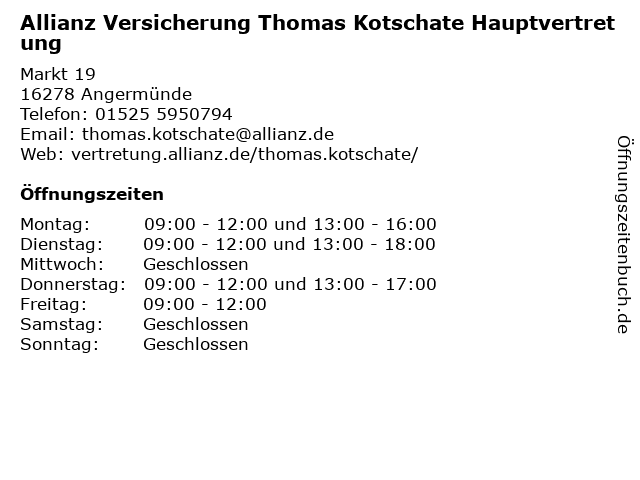 Allianz Versicherung Thomas Kotschate Hauptvertretung

Markt 19
16278 Angermünde
Telefon: 01525 5950794
Email: thomas.kotschate@allianz.de
Web: vertretung.allianz.de/thomas.kotschate/

Öffnungszeiten

Montag: 09:00 - 12:00 und 13:00 - 16:00
Dienstag: 09:00 - 12:00 und 13:00 - 18:00
Mittwoch: Geschlossen
Donnerstag: 09:00 - 12:00 und 13:00 - 17:00
Freitag: 09:00 - 12:00
Samstag: Geschlossen
Sonntag: Geschlossen

Öffnungszeitenbuch.de